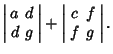 $\begin{vmatrix} a & d \\ d & g \end{vmatrix} + \begin{vmatrix} c & f \\ f & g \end{vmatrix}.$